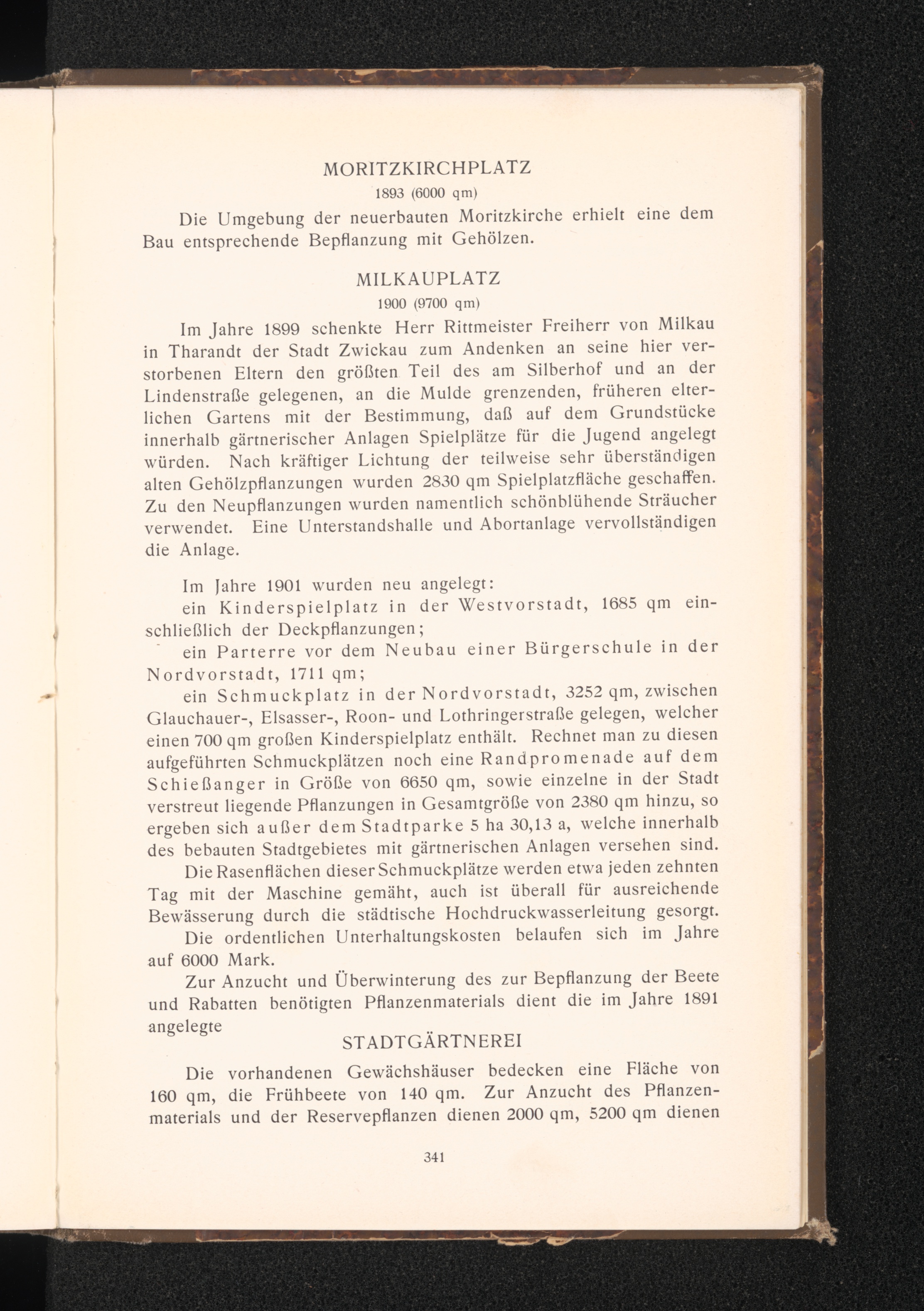 MORITZKIRCHPLATZ
1893 (6000 qm)

Die Umgebung der neuerbauten Moritzkirche erhielt eine dem Bau entsprechende Bepflanzung mit Gehölzen.

MILKAUPLATZ
1900 (9700 qm)

Im Jahre 1899 schenkte Herr Rittmeister Freiherr von Milkau in Tharandt der Stadt Zwickau zum Andenken an seine hier verstorbenen Eltern den größten Teil des am Silberhof und an der Lindenstraße gelegenen, an die Mulde grenzenden, früheren elterlichen Gartens mit der Bestimmung, daß auf dem Grundstücke innerhalb gärtnerischer Anlagen Spielplätze für die Jugend angelegt würden. Nach kräftiger Lichtung der teilweise sehr überständigen alten Gehölzpflanzungen wurden 2830 qm Spielplatzfläche geschaffen. Zu den Neupflanzungen wurden namentlich schönblühende Sträucher verwendet. Eine Unterstandshalle und Abortanlage vervollständigen die Anlage.

Im Jahre 1901 wurden neu angelegt:

ein Kinderspielplatz in der Westvorstadt, 1685 qm einschließlich der Deckpflanzungen;

ein Parterre vor dem Neubau einer Bürgerschule in der Nordvorstadt, 1711 qm;

ein Schmuckplatz in der Nordvorstadt, 3252 qm, zwischen Glauchauer-, Elsasser-, Roon- und Lothringerstraße gelegen, welcher einen 700 qm großen Kinderspielplatz enthält. Rechnet man zu diesen aufgeführten Schmuckplätzen noch eine Randpromenade auf dem Schießanger in Größe von 6650 qm, sowie einzelne in der Stadt verstreut liegende Pflanzungen in Gesamtgröße von 2380 qm hinzu, so ergeben sich außer dem Stadtparke 5 ha 30,13 a, welche innerhalb des bebauten Stadtgebietes mit gärtnerischen Anlagen versehen sind.

Die Rasenflächen dieser Schmuckplätze werden etwa jeden zehnten Tag mit der Maschine gemäht, auch ist überall für ausreichende Bewässerung durch die städtische Hochdruckwasserleitung gesorgt.

Die ordentlichen Unterhaltungskosten belaufen sich im Jahre auf 6000 Mark.

Zur Anzucht und Überwinterung des zur Bepflanzung der Beete und Rabatten benötigten Pflanzenmaterials dient die im Jahre 1891 angelegte

STADTGÄRTNEREI

Die vorhandenen Gewächshäuser bedecken eine Fläche von 160 qm, die Frühbeete von 140 qm. Zur Anzucht des Pflanzenmaterials und der Reservepflanzen dienen 2000 qm, 5200 qm dienen

341